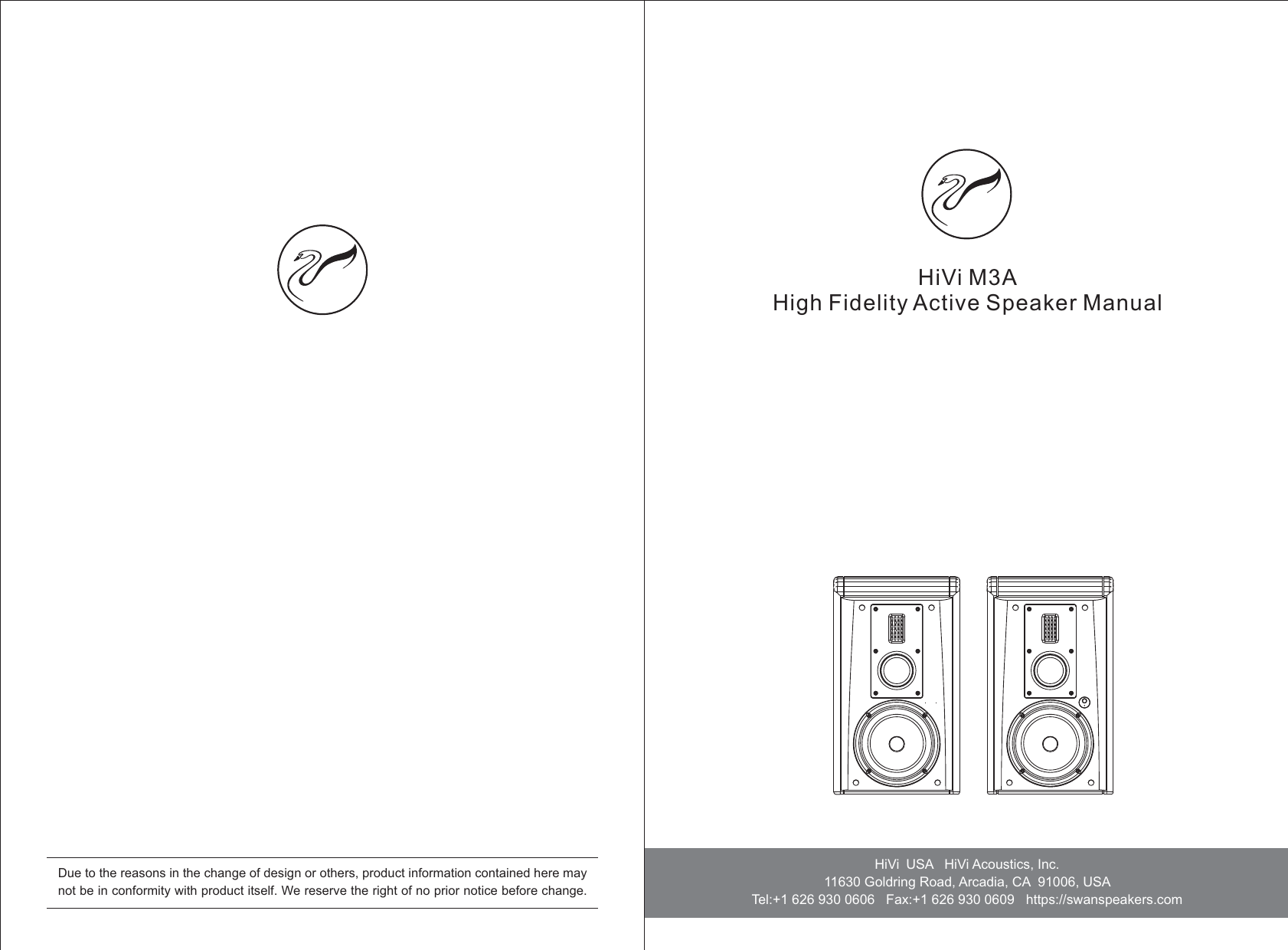 Due to the reasons in the change of design or others, product information contained here may not be in conformity with product itself. We reserve the right of no prior notice before change.

HiVi M3A
High Fidelity Active Speaker Manual

HiVi USA HiVi Acoustics, Inc.
11630 Goldring Road, Arcadia, CA 91006, USA
Tel:+1 626 930 0606 Fax:+1 626 930 0609 https://swanspeakers.com